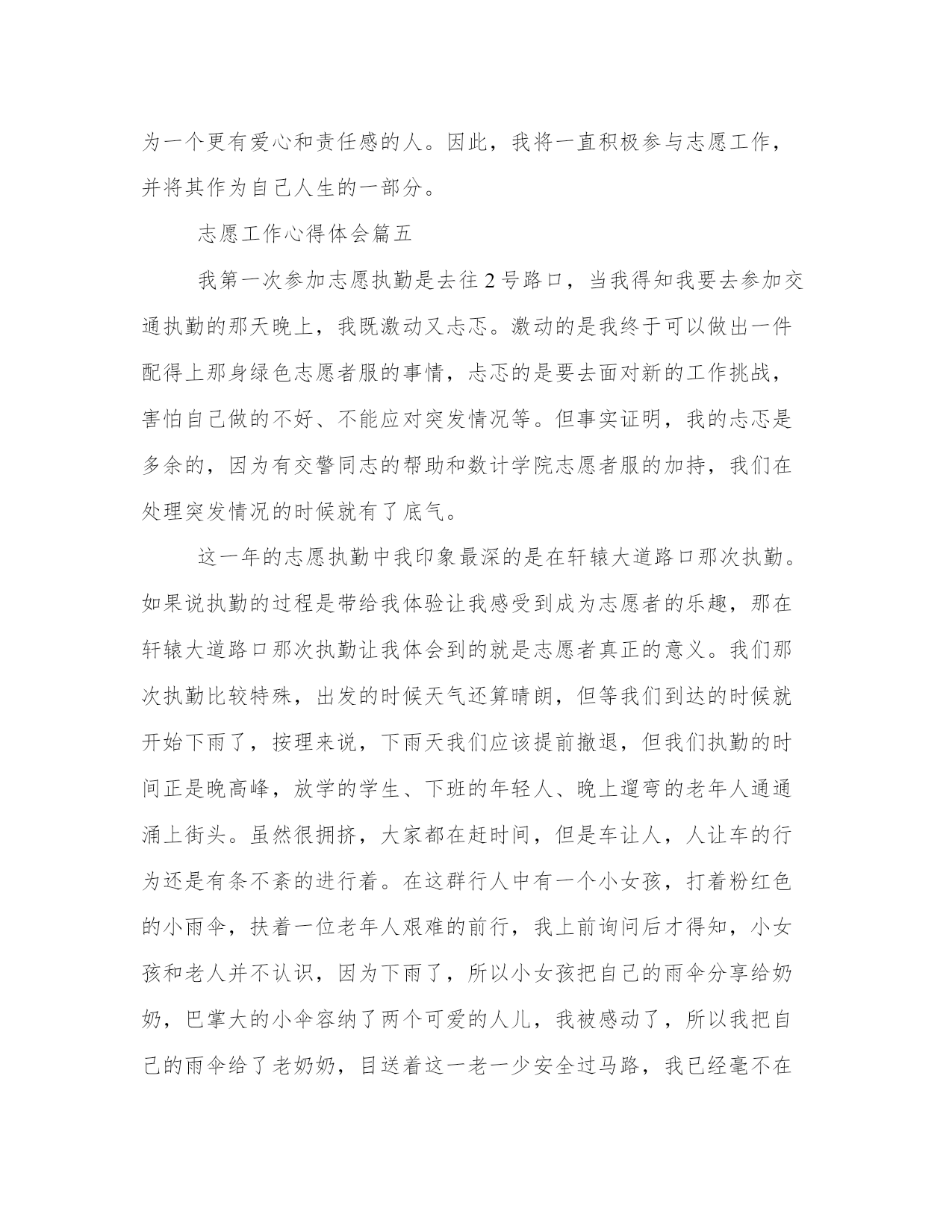 为一个更有爱心和责任感的人。因此，我将一直积极参与志愿工作，并将其作为自己人生的一部分。

志愿工作心得体会篇五

我第一次参加志愿执勤是去往2号路口，当我得知我要去参加交通执勤的那天晚上，我既激动又忐忑。激动的是我终于可以做出一件配得上那身绿色志愿者服的事情，忐忑的是要去面对新的工作挑战，害怕自己做的不好、不能应对突发情况等。但事实证明，我的忐忑是多余的，因为有交警同志的帮助和数计学院志愿者服的加持，我们在处理突发情况的时候就有了底气。

这一年的志愿执勤中我印象最深的是在轩辕大道路口那次执勤。如果说执勤的过程是带给我体验让我感受到成为志愿者的乐趣，那在轩辕大道路口那次执勤让我体会到的就是志愿者真正的意义。我们那次执勤比较特殊，出发的时候天气还算晴朗，但等我们到达的时候就开始下雨了，按理来说，下雨天我们应该提前撤退，但我们执勤的时间正是晚高峰，放学的学生、下班的年轻人、晚上遛弯的老年人通通涌上街头。虽然很拥挤，大家都在赶时间，但是车让人，人让车的行为还是有条不紊的进行着。在这群行人中有一个小女孩，打着粉红色的小雨伞，扶着一位老年人艰难的前行，我上前询问后才得知，小女孩和老人并不认识，因为下雨了，所以小女孩把自己的雨伞分享给奶奶，巴掌大的小伞容纳了两个可爱的人儿，我被感动了，所以我把自己的雨伞给了老奶奶，目送着这一老一少安全过马路，我已经毫不在